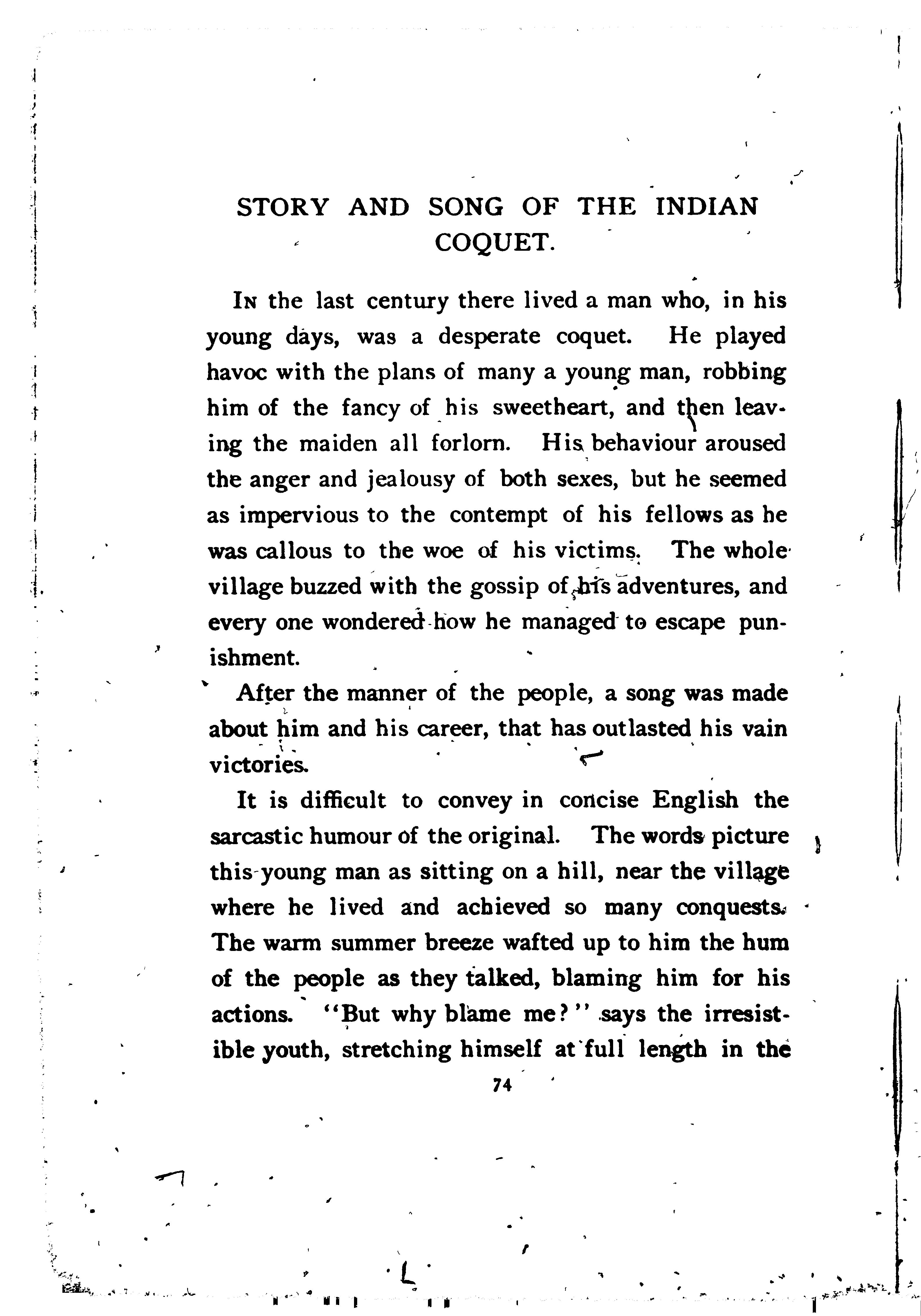 STORY AND SONG OF THE INDIAN COQUET.

In the last century there lived a man who, in his young days, was a desperate coquet. He played havoc with the plans of many a young man, robbing him of the fancy of his sweetheart, and then leaving the maiden all forlorn. His behaviour aroused the anger and jealousy of both sexes, but he seemed as impervious to the contempt of his fellows as he was callous to the woe of his victims. The whole village buzzed with the gossip of his adventures, and every one wondered how he managed to escape punishment.

After the manner of the people, a song was made about him and his career, that has outlasted his vain victories.

It is difficult to convey in concise English the sarcastic humour of the original. The words picture this young man as sitting on a hill, near the village where he lived and achieved so many conquests. The warm summer breeze wafted up to him the hum of the people as they talked, blaming him for his actions. "But why blame me?" says the irresistible youth, stretching himself at full length in the

74